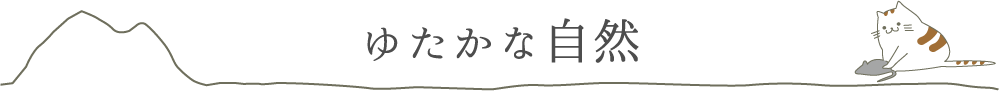 ゆたかな自然